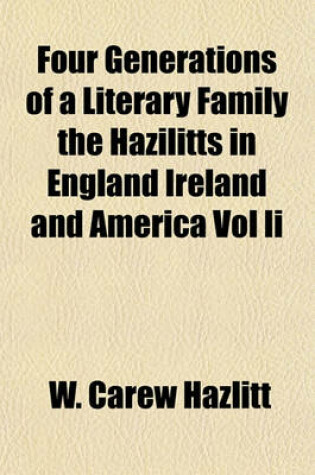 Four Generations of a Literary Family the Hazilitts in England Ireland and America Vol Ii

W. Carew Hazlitt